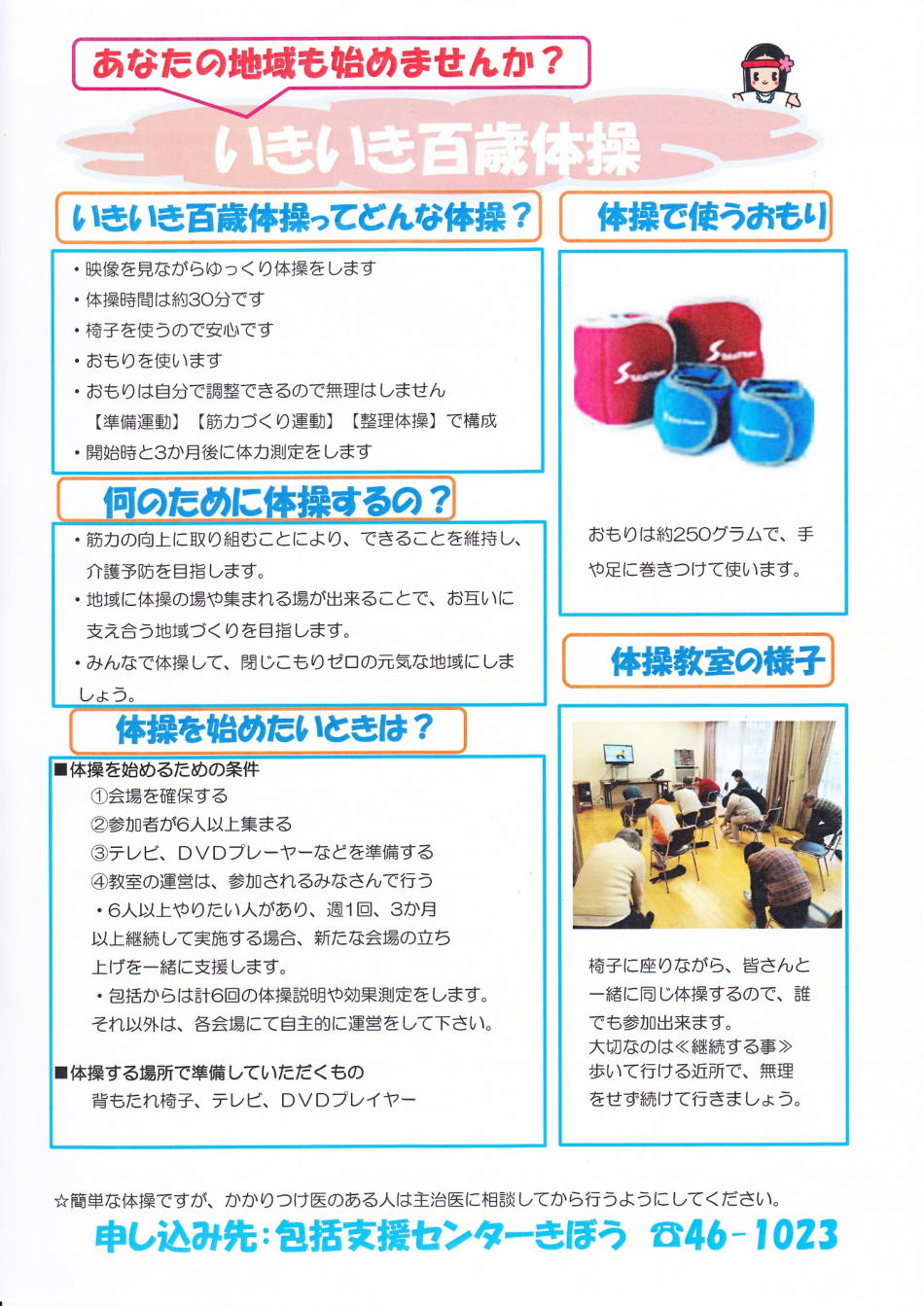 あなたの地域も始めませんか？

いきいき百歳体操

いきいき百歳体操ってどんな体操？

・映像を見ながらゆっくり体操をします
・体操時間は約30分です
・椅子を使うので安心です
・おもりを使います
・おもりは自分で調整できるので無理はしません
【準備運動】【筋力づくり運動】【整理体操】で構成
・開始時と3か月後に体力測定をします

何のために体操するの？

・筋力の向上に取り組むことにより、できることを維持し、介護予防を目指します。
・地域に体操の場や集まれる場が出来ることで、お互いに支え合う地域づくりを目指します。
・みんなで体操して、閉じこもりゼロの元気な地域にしましょう。

体操を始めたいときは？

■体操を始めるための条件
①会場を確保する
②参加者が6人以上集まる
③テレビ、DVDプレーヤーなどを準備する
④教室の運営は、参加されるみなさんで行う
・6人以上やりたい人があり、週1回、3か月以上継続して実施する場合、新たな会場の立ち上げを一緒に支援します。
・包括からは計6回の体操説明や効果測定をします。それ以外は、各会場にて自主的に運営をして下さい。

■体操する場所で準備していただくもの
背もたれ椅子、テレビ、DVDプレイヤー

体操で使うおもり

おもりは約250グラムで、手や足に巻きつけて使います。

体操教室の様子

椅子に座りながら、皆さんと一緒に同じ体操するので、誰でも参加出来ます。
大切なのは≪継続する事≫
歩いて行ける近所で、無理をせず続けて行きましょう。

☆簡単な体操ですが、かかりつけ医のある人は主治医に相談してから行うようにしてください。

申し込み先：包括支援センターきぼう ☎46-1023